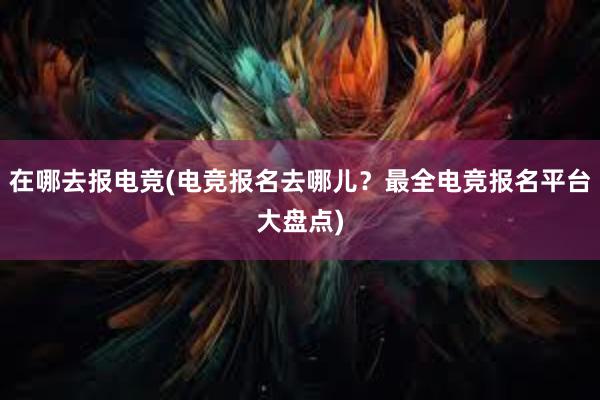 在哪去报电竞(电竞报名去哪儿？最全电竞报名平台大盘点)